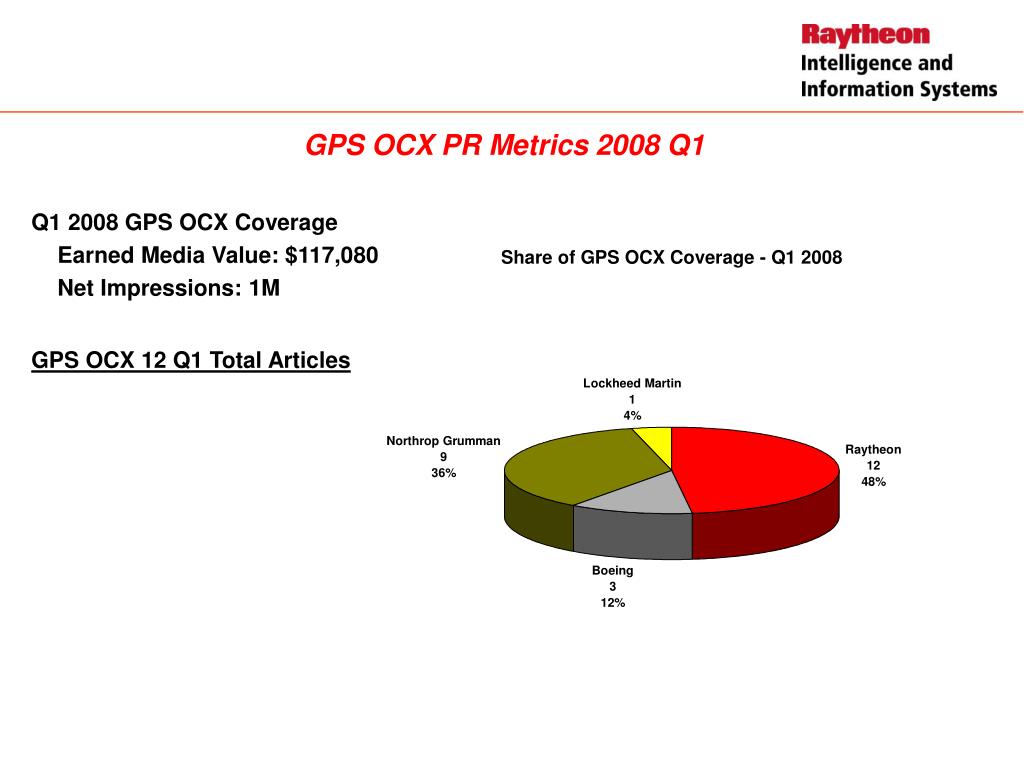 Raytheon
Intelligence and
Information Systems

GPS OCX PR Metrics 2008 Q1

Q1 2008 GPS OCX Coverage
Earned Media Value: $117,080
Net Impressions: 1M

GPS OCX 12 Q1 Total Articles

Share of GPS OCX Coverage - Q1 2008

Lockheed Martin
1
4%

Northrop Grumman
9
36%

Raytheon
12
48%

Boeing
3
12%